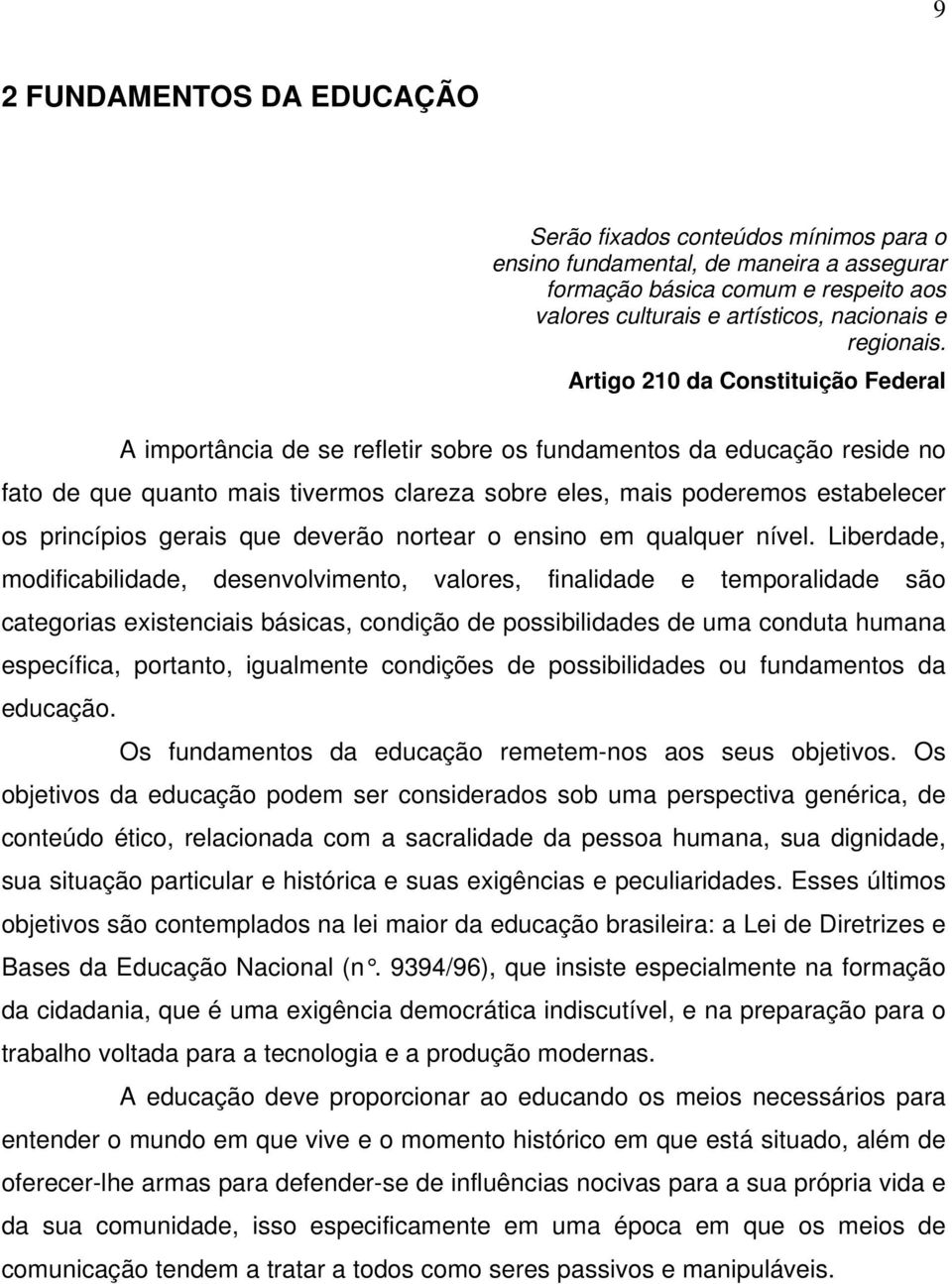 9

2 FUNDAMENTOS DA EDUCAÇÃO

Serão fixados conteúdos mínimos para o ensino fundamental, de maneira a assegurar formação básica comum e respeito aos valores culturais e artísticos, nacionais e regionais.
Artigo 210 da Constituição Federal

A importância de se refletir sobre os fundamentos da educação reside no fato de que quanto mais tivermos clareza sobre eles, mais poderemos estabelecer os princípios gerais que deverão nortear o ensino em qualquer nível. Liberdade, modificabilidade, desenvolvimento, valores, finalidade e temporalidade são categorias existenciais básicas, condição de possibilidades de uma conduta humana específica, portanto, igualmente condições de possibilidades ou fundamentos da educação.

Os fundamentos da educação remetem-nos aos seus objetivos. Os objetivos da educação podem ser considerados sob uma perspectiva genérica, de conteúdo ético, relacionada com a sacralidade da pessoa humana, sua dignidade, sua situação particular e histórica e suas exigências e peculiaridades. Esses últimos objetivos são contemplados na lei maior da educação brasileira: a Lei de Diretrizes e Bases da Educação Nacional (n°. 9394/96), que insiste especialmente na formação da cidadania, que é uma exigência democrática indiscutível, e na preparação para o trabalho voltada para a tecnologia e a produção modernas.

A educação deve proporcionar ao educando os meios necessários para entender o mundo em que vive e o momento histórico em que está situado, além de oferecer-lhe armas para defender-se de influências nocivas para a sua própria vida e da sua comunidade, isso especificamente em uma época em que os meios de comunicação tendem a tratar a todos como seres passivos e manipuláveis.